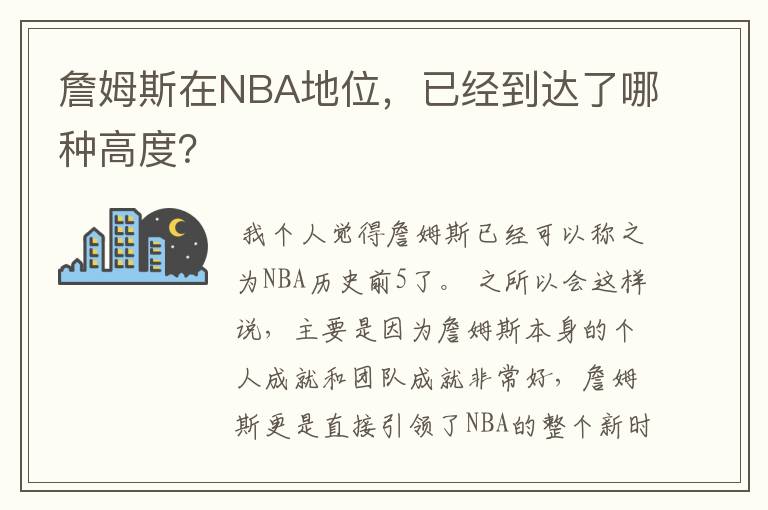 詹姆斯在NBA地位，已经到达了哪种高度？

我个人觉得詹姆斯已经可以称之为NBA历史前5了。之所以会这样说，主要是因为詹姆斯本身的个人成就和团队成就非常好，詹姆斯更是直接引领了NBA的整个新时